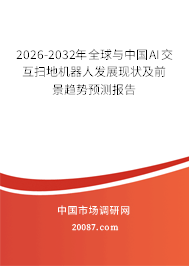 2026-2032年全球与中国AI交互扫地机器人发展现状及前景趋势预测报告

中国市场调研网

20087.com